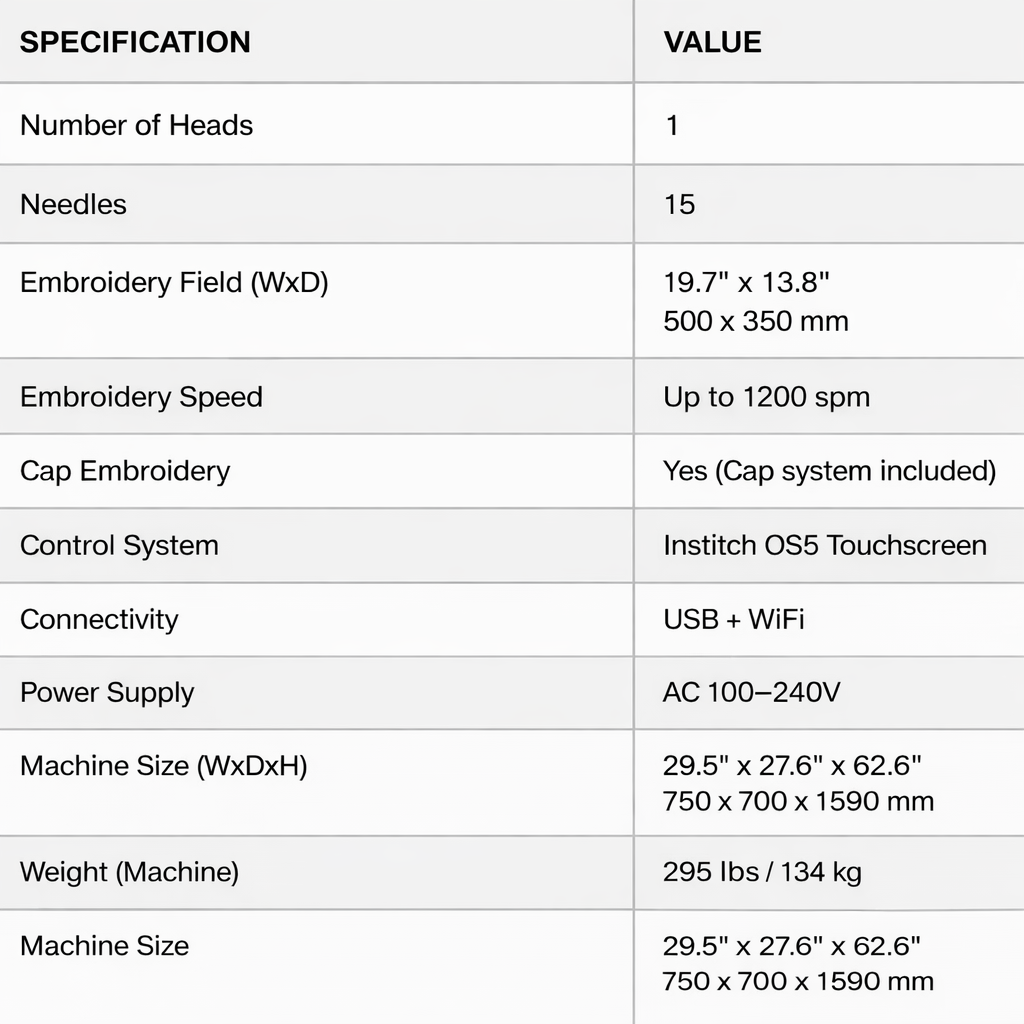 | SPECIFICATION | VALUE |
|---|---|
| Number of Heads | 1 |
| Needles | 15 |
| Embroidery Field (WxD) | 19.7" x 13.8" 500 x 350 mm |
| Embroidery Speed | Up to 1200 spm |
| Cap Embroidery | Yes (Cap system included) |
| Control System | Institch OS5 Touchscreen |
| Connectivity | USB + WiFi |
| Power Supply | AC 100–240V |
| Machine Size (WxDxH) | 29.5" x 27.6" x 62.6" 750 x 700 x 1590 mm |
| Weight (Machine) | 295 lbs / 134 kg |
| Machine Size | 29.5" x 27.6" x 62.6" 750 x 700 x 1590 mm |